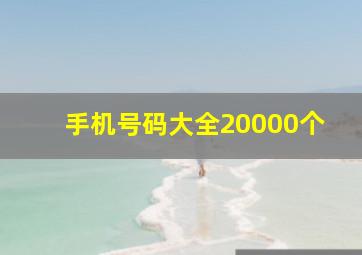 手机号码大全20000个